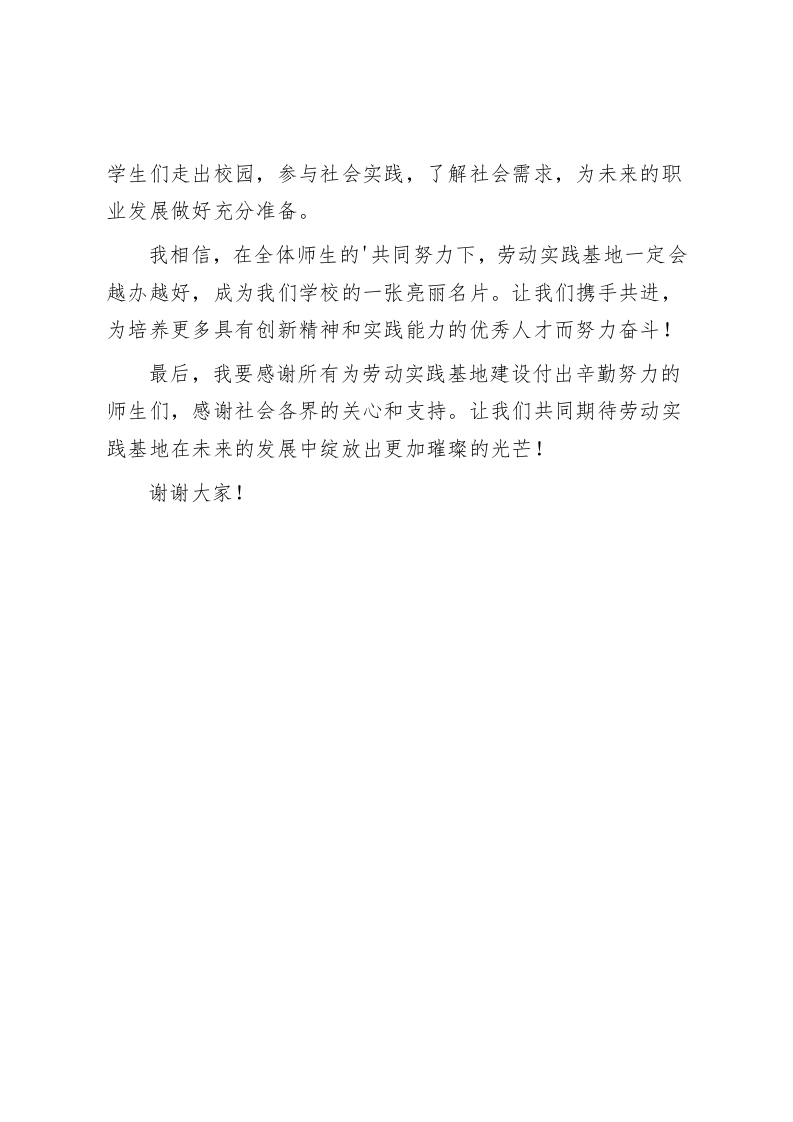 学生们走出校园，参与社会实践，了解社会需求，为未来的职业发展做好充分准备。

我相信，在全体师生的'共同努力下，劳动实践基地一定会越办越好，成为我们学校的一张亮丽名片。让我们携手共进，为培养更多具有创新精神和实践能力的优秀人才而努力奋斗！

最后，我要感谢所有为劳动实践基地建设付出辛勤努力的师生们，感谢社会各界的关心和支持。让我们共同期待劳动实践基地在未来的发展中绽放出更加璀璨的光芒！

谢谢大家！